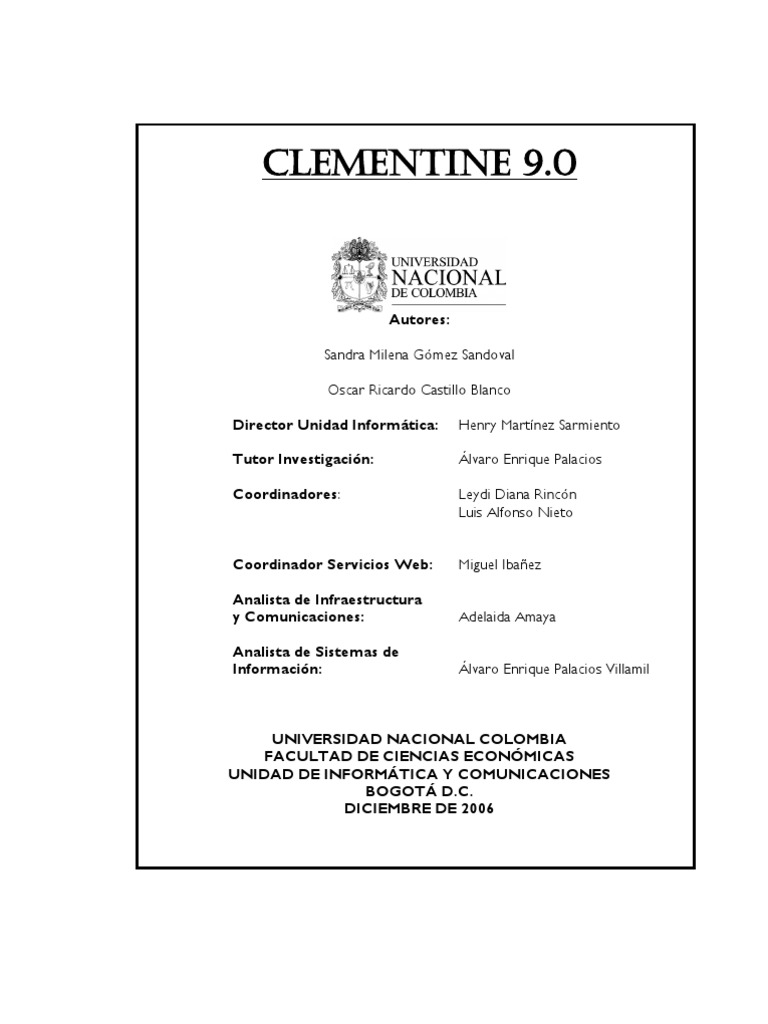 CLEMENTINE 9.0

UNIVERSIDAD NACIONAL DE COLOMBIA

Autores:

Sandra Milena Gómez Sandoval

Oscar Ricardo Castillo Blanco

Director Unidad Informática: Henry Martínez Sarmiento

Tutor Investigación: Álvaro Enrique Palacios

Coordinadores: Leydi Diana Rincón
Luis Alfonso Nieto

Coordinador Servicios Web: Miguel Ibañez

Analista de Infraestructura y Comunicaciones: Adelaida Amaya

Analista de Sistemas de Información: Álvaro Enrique Palacios Villamil

UNIVERSIDAD NACIONAL COLOMBIA
FACULTAD DE CIENCIAS ECONÓMICAS
UNIDAD DE INFORMÁTICA Y COMUNICACIONES
BOGOTÁ D.C.
DICIEMBRE DE 2006